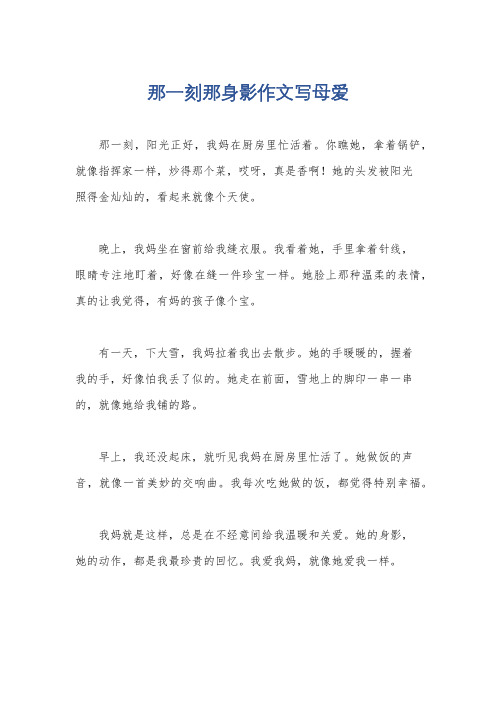 那一刻那身影作文写母爱

那一刻，阳光正好，我妈在厨房里忙活着。你瞧她，拿着锅铲，就像指挥家一样，炒得那个菜，哎呀，真是香啊！她的头发被阳光照得金灿灿的，看起来就像个天使。

晚上，我妈坐在窗前给我缝衣服。我看着她，手里拿着针线，眼睛专注地盯着，好像在缝一件珍宝一样。她脸上那种温柔的表情，真的让我觉得，有妈的孩子像个宝。

有一天，下大雪，我妈拉着我出去散步。她的手暖暖的，握着我的手，好像怕我丢了似的。她走在前面，雪地上的脚印一串一串的，就像她给我铺的路。

早上，我还没起床，就听见我妈在厨房里忙活了。她做饭的声音，就像一首美妙的交响曲。我每次吃她做的饭，都觉得特别幸福。

我妈就是这样，总是在不经意间给我温暖和关爱。她的身影，她的动作，都是我最珍贵的回忆。我爱我妈，就像她爱我一样。